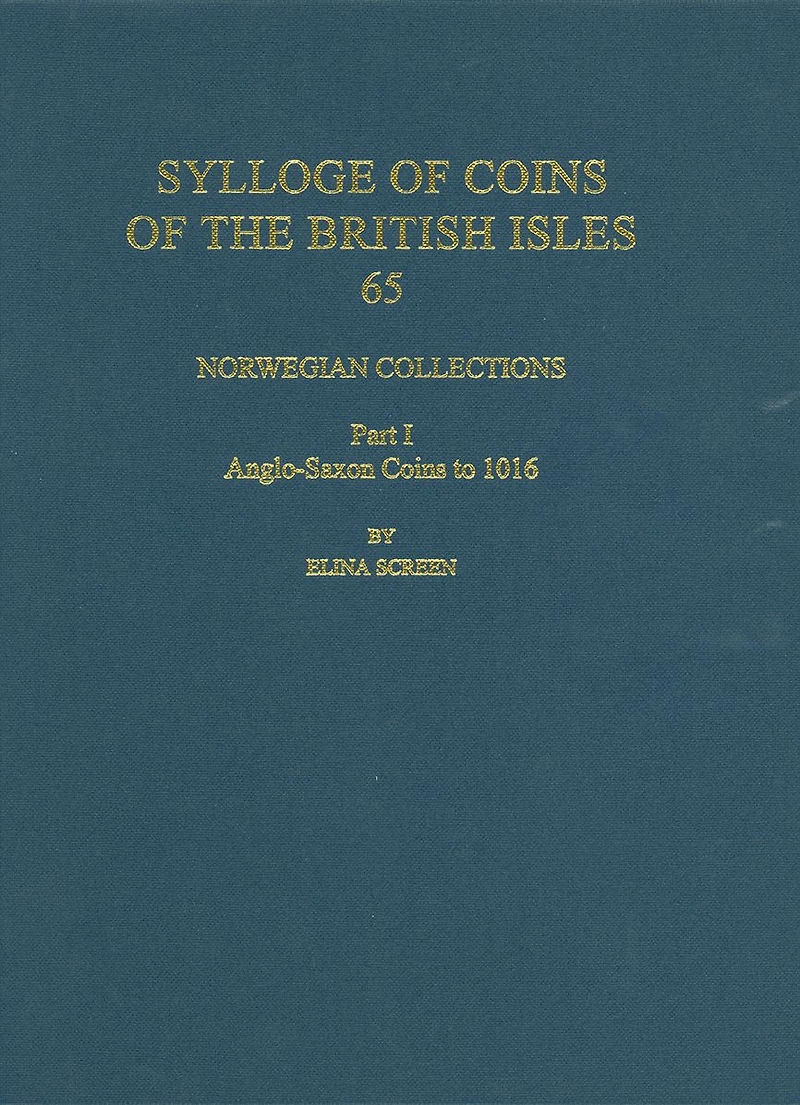 SYLLOGE OF COINS
OF THE BRITISH ISLES
65

NORWEGIAN COLLECTIONS

Part I
Anglo-Saxon Coins to 1016

BY
ELINA SCREEN